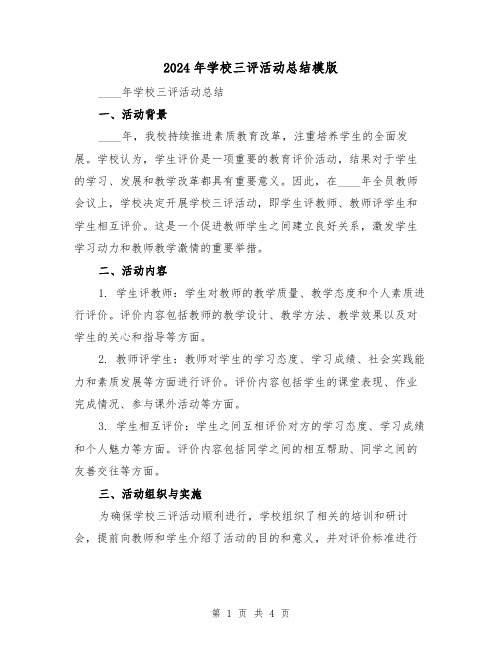 2024年学校三评活动总结模版

____年学校三评活动总结

一、活动背景

____年，我校持续推进素质教育改革，注重培养学生的全面发展。学校认为，学生评价是一项重要的教育评价活动，结果对于学生的学习、发展和教学改革都具有重要意义。因此，在____年全员教师会议上，学校决定开展学校三评活动，即学生评教师、教师评学生和学生相互评价。这是一个促进教师学生之间建立良好关系，激发学生学习动力和教师教学激情的重要举措。

二、活动内容

1. 学生评教师：学生对教师的教学质量、教学态度和个人素质进行评价。评价内容包括教师的教学设计、教学方法、教学效果以及对学生的关心和指导等方面。

2. 教师评学生：教师对学生的学习态度、学习成绩、社会实践能力和素质发展等方面进行评价。评价内容包括学生的课堂表现、作业完成情况、参与课外活动等方面。

3. 学生相互评价：学生之间互相评价对方的学习态度、学习成绩和个人魅力等方面。评价内容包括同学之间的相互帮助、同学之间的友善交往等方面。

三、活动组织与实施

为确保学校三评活动顺利进行，学校组织了相关的培训和研讨会，提前向教师和学生介绍了活动的目的和意义，并对评价标准进行

第 1 页 共 4 页